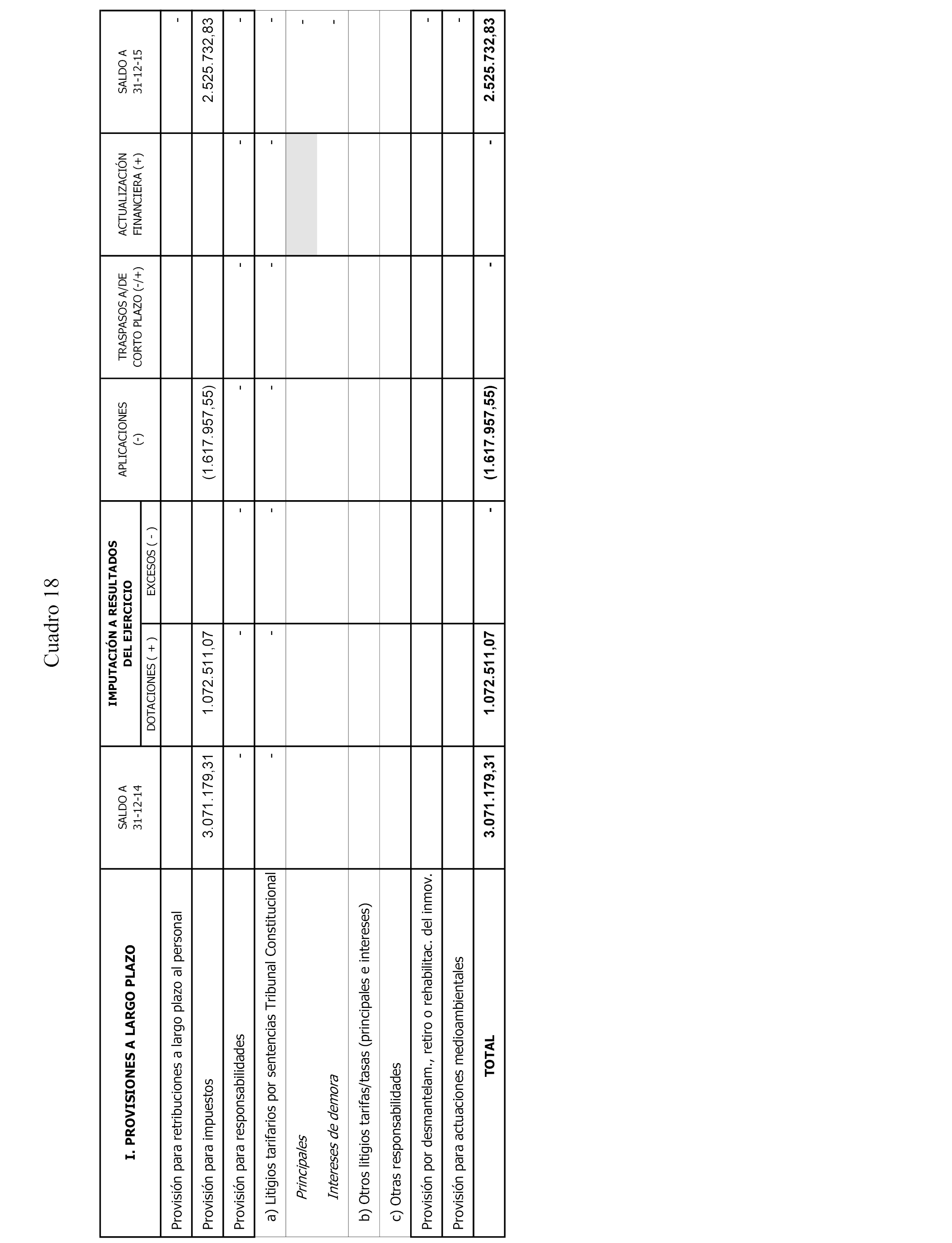 Cuadro 18

| I. PROVISIONES A LARGO PLAZO | SALDO A 31-12-14 | IMPUTACIÓN A RESULTADOS DEL EJERCICIO DOTACIONES ( + ) | IMPUTACIÓN A RESULTADOS DEL EJERCICIO EXCESOS ( - ) | APLICACIONES (-) | TRASPASOS A/DE CORTO PLAZO (-/+) | ACTUALIZACIÓN FINANCIERA (+) | SALDO A 31-12-15 |
|---|---|---|---|---|---|---|---|
| Provisión para retribuciones a largo plazo al personal | | | | | | | - |
| Provisión para impuestos | 3.071.179,31 | 1.072.511,07 | | (1.617.957,55) | | | 2.525.732,83 |
| Provisión para responsabilidades | - | - | - | - | - | - | - |
| a) Litigios tarifarios por sentencias Tribunal Constitucional | - | - | - | - | - | - | - |
| Principales | | | | | | | - |
| Intereses de demora | | | | | | | - |
| b) Otros litigios tarifas/tasas (principales e intereses) | | | | | | | |
| c) Otras responsabilidades | | | | | | | |
| Provisión por desmantelam., retiro o rehabilitac. del inmov. | | | | | | | - |
| Provisión para actuaciones medioambientales | | | | | | | - |
| TOTAL | 3.071.179,31 | 1.072.511,07 | - | (1.617.957,55) | - | - | 2.525.732,83 |